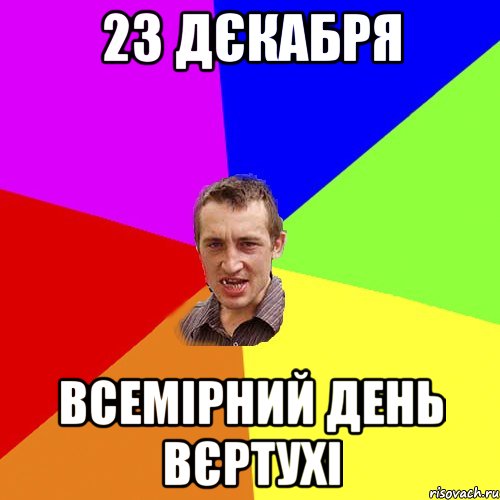 23 ДЄКАБРЯ

ВСЕМІРНИЙ ДЕНЬ ВЄРТУХІ

risovach.ru